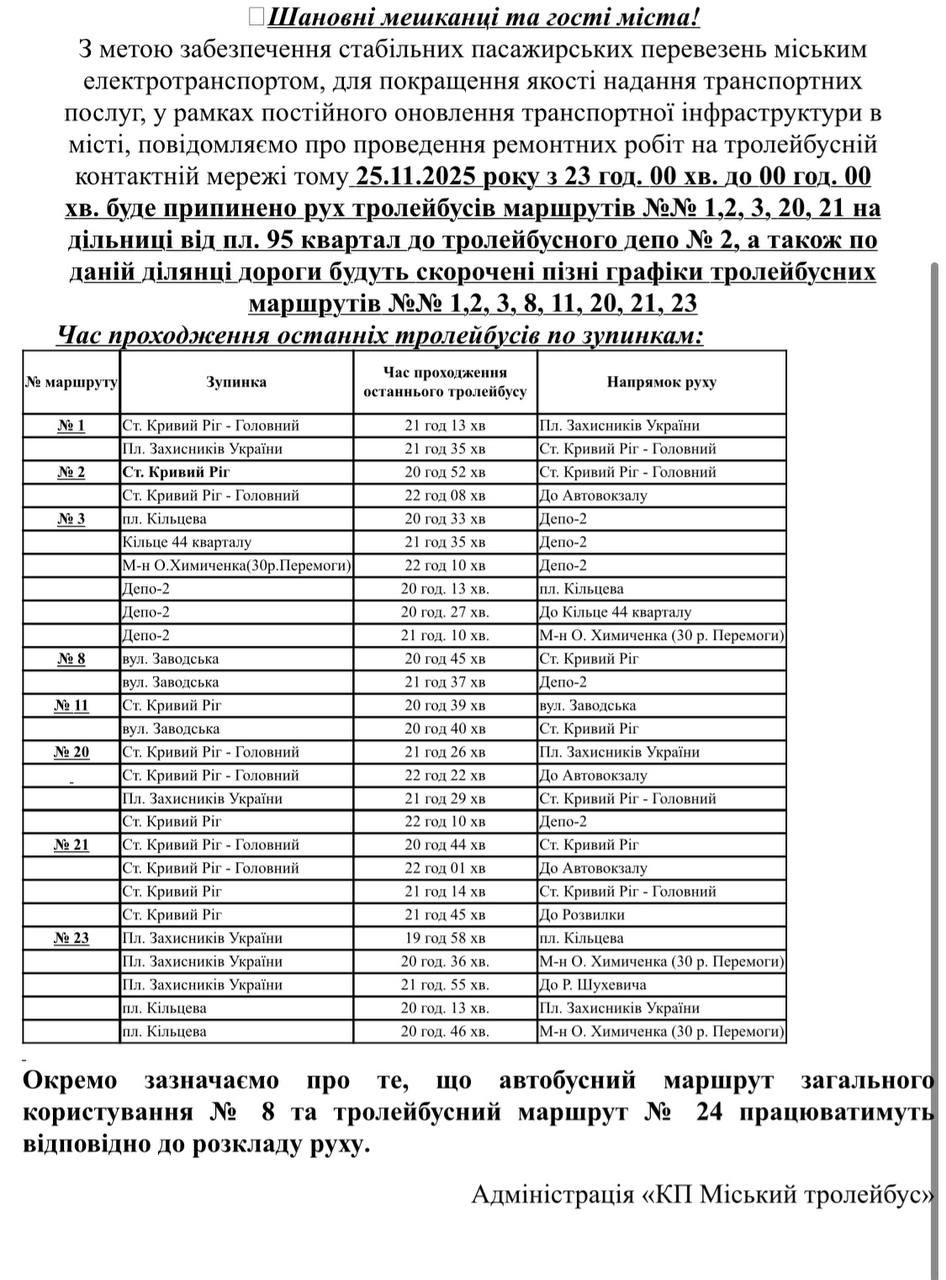 Шановні мешканці та гості міста!

З метою забезпечення стабільних пасажирських перевезень міським електротранспортом, для покращення якості надання транспортних послуг, у рамках постійного оновлення транспортної інфраструктури в місті, повідомляємо про проведення ремонтних робіт на тролейбусній контактній мережі тому 25.11.2025 року з 23 год. 00 хв. до 00 год. 00 хв. буде припинено рух тролейбусів маршрутів №№ 1,2, 3, 20, 21 на дільниці від пл. 95 квартал до тролейбусного депо № 2, а також по даній ділянці дороги будуть скорочені пізні графіки тролейбусних маршрутів №№ 1,2, 3, 8, 11, 20, 21, 23

Час проходження останніх тролейбусів по зупинкам:

| № маршруту | Зупинка | Час проходження останнього тролейбусу | Напрямок руху |
|---|---|---|---|
| № 1 | Ст. Кривий Ріг - Головний | 21 год 13 хв | Пл. Захисників України |
| | Пл. Захисників України | 21 год 35 хв | Ст. Кривий Ріг - Головний |
| № 2 | Ст. Кривий Ріг | 20 год 52 хв | Ст. Кривий Ріг - Головний |
| | Ст. Кривий Ріг - Головний | 22 год 08 хв | До Автовокзалу |
| № 3 | пл. Кільцева | 20 год 33 хв | Депо-2 |
| | Кільце 44 кварталу | 21 год 35 хв | Депо-2 |
| | М-н О.Химиченка(30р.Перемоги) | 22 год 10 хв | Депо-2 |
| | Депо-2 | 20 год. 13 хв. | пл. Кільцева |
| | Депо-2 | 20 год. 27 хв. | До Кільце 44 кварталу |
| | Депо-2 | 21 год. 10 хв. | М-н О. Химиченка (30 р. Перемоги) |
| № 8 | вул. Заводська | 20 год 45 хв | Ст. Кривий Ріг |
| | вул. Заводська | 21 год 37 хв | Депо-2 |
| № 11 | Ст. Кривий Ріг | 20 год 39 хв | вул. Заводська |
| | вул. Заводська | 20 год 40 хв | Ст. Кривий Ріг |
| № 20 | Ст. Кривий Ріг - Головний | 21 год 26 хв | Пл. Захисників України |
| | Ст. Кривий Ріг - Головний | 22 год 22 хв | До Автовокзалу |
| | Пл. Захисників України | 21 год 29 хв | Ст. Кривий Ріг - Головний |
| | Ст. Кривий Ріг | 22 год 10 хв | Депо-2 |
| № 21 | Ст. Кривий Ріг - Головний | 20 год 44 хв | Ст. Кривий Ріг |
| | Ст. Кривий Ріг - Головний | 22 год 01 хв | До Автовокзалу |
| | Ст. Кривий Ріг | 21 год 14 хв | Ст. Кривий Ріг - Головний |
| | Ст. Кривий Ріг | 21 год 45 хв | До Розвилки |
| № 23 | Пл. Захисників України | 19 год 58 хв | пл. Кільцева |
| | Пл. Захисників України | 20 год. 36 хв. | М-н О. Химиченка (30 р. Перемоги) |
| | Пл. Захисників України | 21 год. 55 хв. | До Р. Шухевича |
| | пл. Кільцева | 20 год. 13 хв. | Пл. Захисників України |
| | пл. Кільцева | 20 год. 46 хв. | М-н О. Химиченка (30 р. Перемоги) |

Окремо зазначаємо про те, що автобусний маршрут загального користування № 8 та тролейбусний маршрут № 24 працюватимуть відповідно до розкладу руху.

Адміністрація «КП Міський тролейбус»